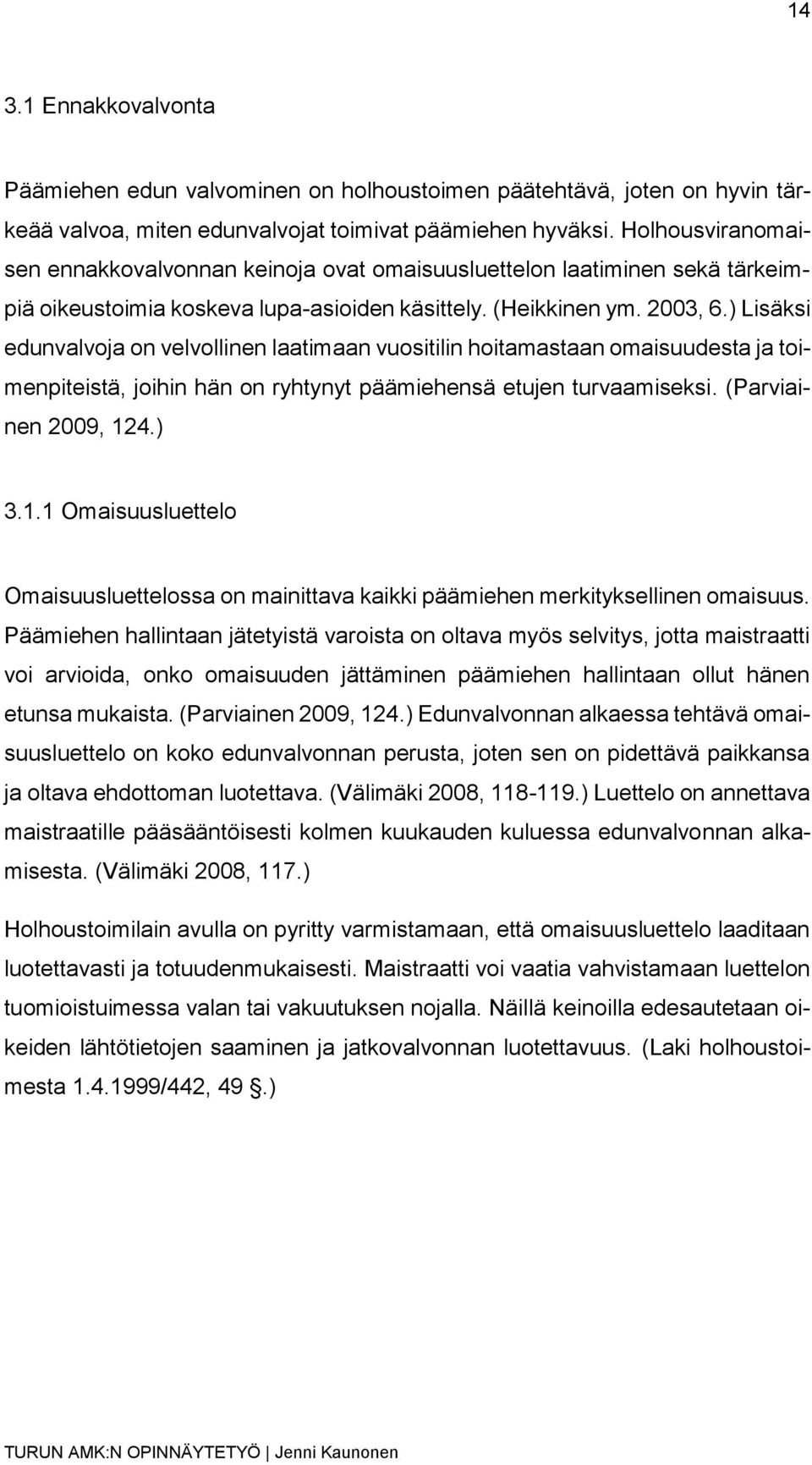 14

3.1 Ennakkovalvonta

Päämiehen edun valvominen on holhoustoimen päätehtävä, joten on hyvin tärkeää valvoa, miten edunvalvojat toimivat päämiehen hyväksi. Holhousviranomaisen ennakkovalvonnan keinoja ovat omaisuusluettelon laatiminen sekä tärkeimpiä oikeustoimia koskeva lupa-asioiden käsittely. (Heikkinen ym. 2003, 6.) Lisäksi edunvalvoja on velvollinen laatimaan vuositilin hoitamastaan omaisuudesta ja toimenpiteistä, joihin hän on ryhtynyt päämiehensä etujen turvaamiseksi. (Parviainen 2009, 124.)

3.1.1 Omaisuusluettelo

Omaisuusluettelossa on mainittava kaikki päämiehen merkityksellinen omaisuus. Päämiehen hallintaan jätetyistä varoista on oltava myös selvitys, jotta maistraatti voi arvioida, onko omaisuuden jättäminen päämiehen hallintaan ollut hänen etunsa mukaista. (Parviainen 2009, 124.) Edunvalvonnan alkaessa tehtävä omaisuusluettelo on koko edunvalvonnan perusta, joten sen on pidettävä paikkansa ja oltava ehdottoman luotettava. (Välimäki 2008, 118-119.) Luettelo on annettava maistraatille pääsääntöisesti kolmen kuukauden kuluessa edunvalvonnan alkamisesta. (Välimäki 2008, 117.)

Holhoustoimilain avulla on pyritty varmistamaan, että omaisuusluettelo laaditaan luotettavasti ja totuudenmukaisesti. Maistraatti voi vaatia vahvistamaan luettelon tuomioistuimessa valan tai vakuutuksen nojalla. Näillä keinoilla edesautetaan oikeiden lähtötietojen saaminen ja jatkovalvonnan luotettavuus. (Laki holhoustoimesta 1.4.1999/442, 49 §.)

TURUN AMK:N OPINNÄYTETYÖ | Jenni Kaunonen